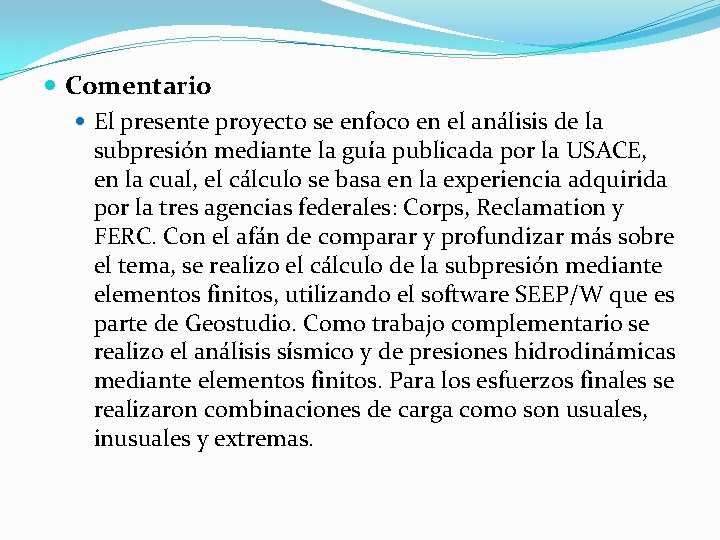 Comentario

El presente proyecto se enfoco en el análisis de la subpresión mediante la guía publicada por la USACE, en la cual, el cálculo se basa en la experiencia adquirida por la tres agencias federales: Corps, Reclamation y FERC. Con el afán de comparar y profundizar más sobre el tema, se realizo el cálculo de la subpresión mediante elementos finitos, utilizando el software SEEP/W que es parte de Geostudio. Como trabajo complementario se realizo el análisis sísmico y de presiones hidrodinámicas mediante elementos finitos. Para los esfuerzos finales se realizaron combinaciones de carga como son usuales, inusuales y extremas.